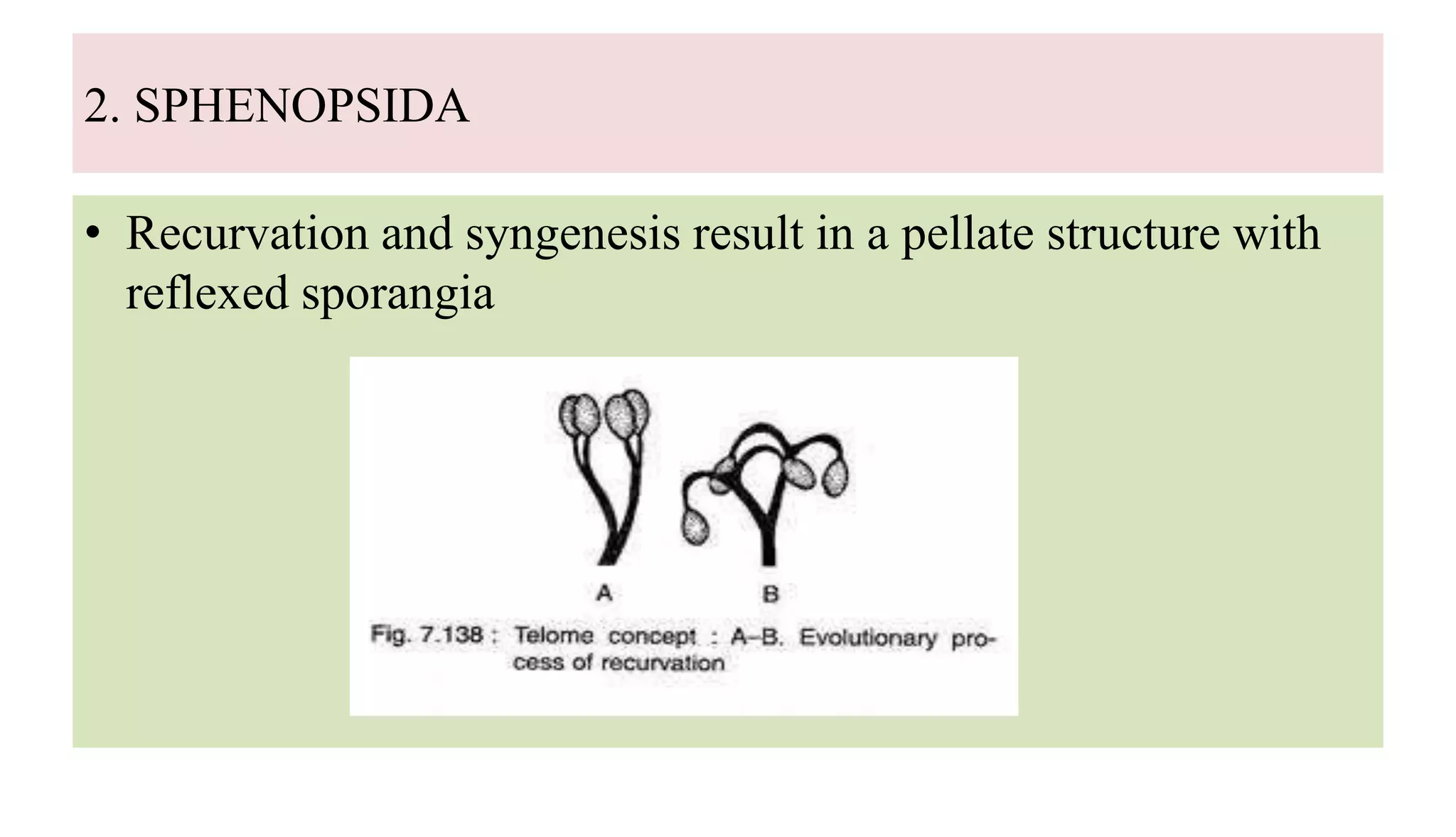 2. SPHENOPSIDA

• Recurvation and syngenesis result in a pellate structure with reflexed sporangia

A B

Fig. 7.138 : Telome concept : A–B. Evolutionary process of recurvation